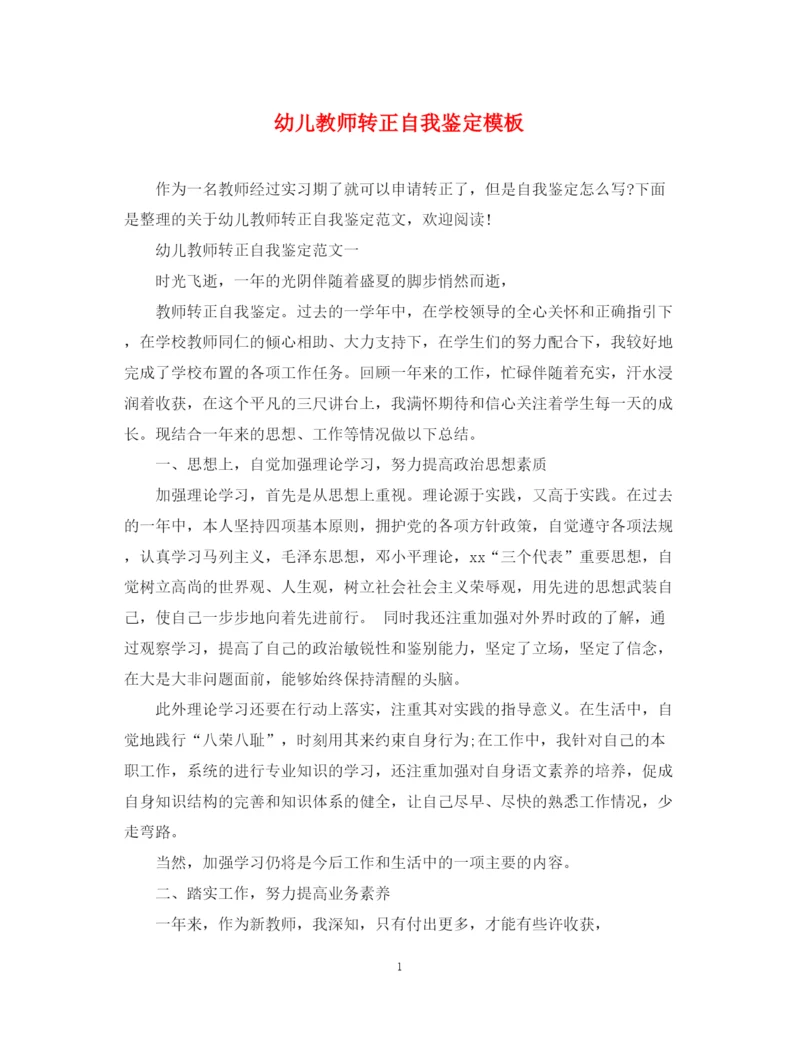 幼儿教师转正自我鉴定模板

作为一名教师经过实习期了就可以申请转正了，但是自我鉴定怎么写?下面是整理的关于幼儿教师转正自我鉴定范文，欢迎阅读!

幼儿教师转正自我鉴定范文一

时光飞逝，一年的光阴伴随着盛夏的脚步悄然而逝，

教师转正自我鉴定。过去的一学年中，在学校领导的全心关怀和正确指引下，在学校教师同仁的倾心相助、大力支持下，在学生们的努力配合下，我较好地完成了学校布置的各项工作任务。回顾一年来的工作，忙碌伴随着充实，汗水浸润着收获，在这个平凡的三尺讲台上，我满怀期待和信心关注着学生每一天的成长。现结合一年来的思想、工作等情况做以下总结。

一、思想上，自觉加强理论学习，努力提高政治思想素质

加强理论学习，首先是从思想上重视。理论源于实践，又高于实践。在过去的一年中，本人坚持四项基本原则，拥护党的各项方针政策，自觉遵守各项法规，认真学习马列主义，毛泽东思想，邓小平理论，xx“三个代表”重要思想，自觉树立高尚的世界观、人生观，树立社会社会主义荣辱观，用先进的思想武装自己，使自己一步步地向着先进前行。 同时我还注重加强对外界时政的了解，通过观察学习，提高了自己的政治敏锐性和鉴别能力，坚定了立场，坚定了信念，在大是大非问题面前，能够始终保持清醒的头脑。

此外理论学习还要在行动上落实，注重其对实践的指导意义。在生活中，自觉地践行“八荣八耻”，时刻用其来约束自身行为;在工作中，我针对自己的本职工作，系统的进行专业知识的学习，还注重加强对自身语文素养的培养，促成自身知识结构的完善和知识体系的健全，让自己尽早、尽快的熟悉工作情况，少走弯路。

当然，加强学习仍将是今后工作和生活中的一项主要的内容。

二、踏实工作，努力提高业务素养

一年来，作为新教师，我深知，只有付出更多，才能有些许收获，

1